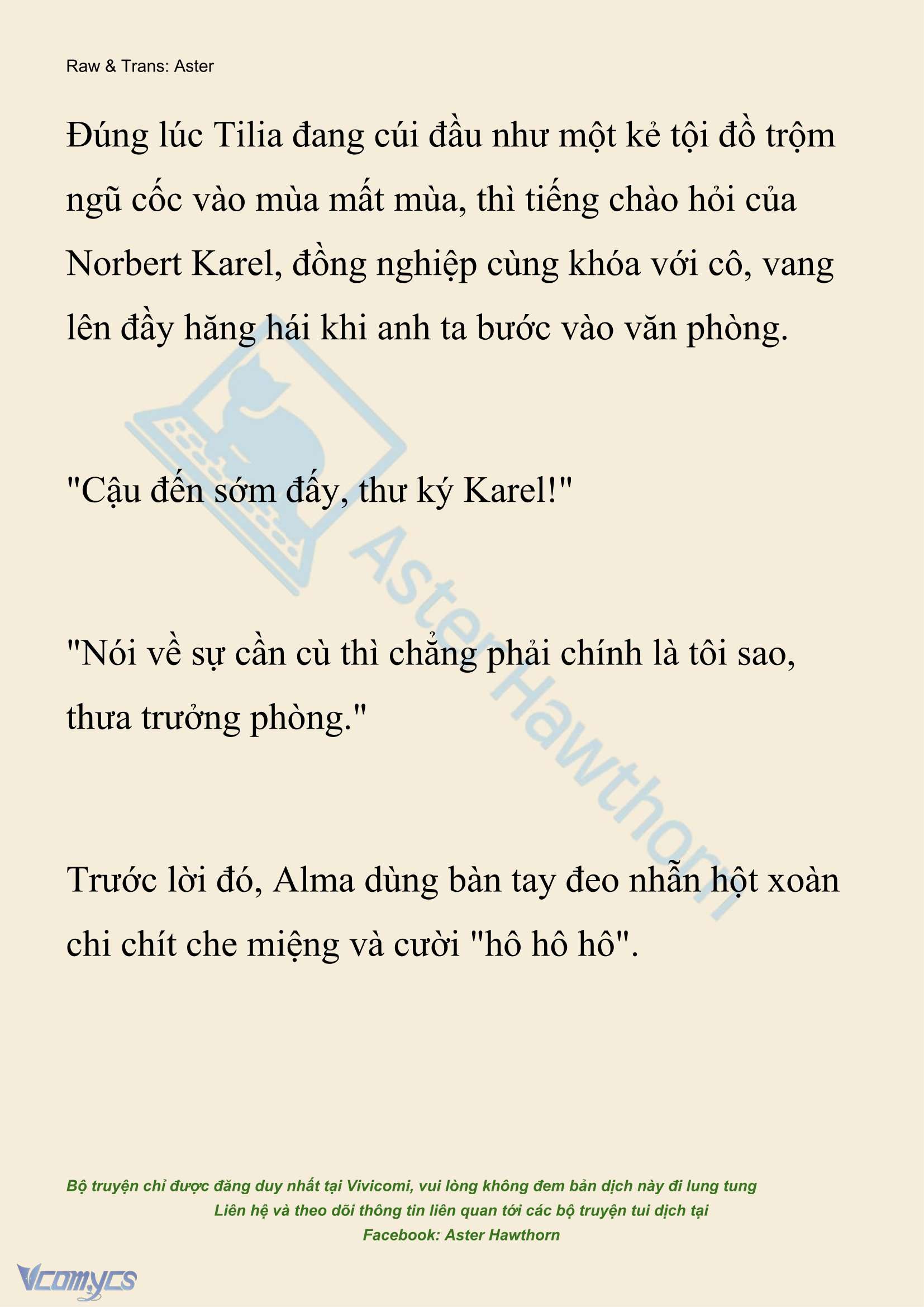 Raw & Trans: Aster

Đúng lúc Tilia đang cúi đầu như một kẻ tội đồ trộm ngũ cốc vào mùa mất mùa, thì tiếng chào hỏi của Norbert Karel, đồng nghiệp cùng khóa với cô, vang lên đầy hăng hái khi anh ta bước vào văn phòng.

"Cậu đến sớm đấy, thư ký Karel!"

"Nói về sự cần cù thì chẳng phải chính là tôi sao, thưa trưởng phòng."

Trước lời đó, Alma dùng bàn tay đeo nhẫn hột xoàn chi chít che miệng và cười "hô hô hô".

AsterHawthorn

Bộ truyện chỉ được đăng duy nhất tại Vivicomi, vui lòng không đem bản dịch này đi lung tung
Liên hệ và theo dõi thông tin liên quan tới các bộ truyện tui dịch tại
Facebook: Aster Hawthorn

Vcomycs